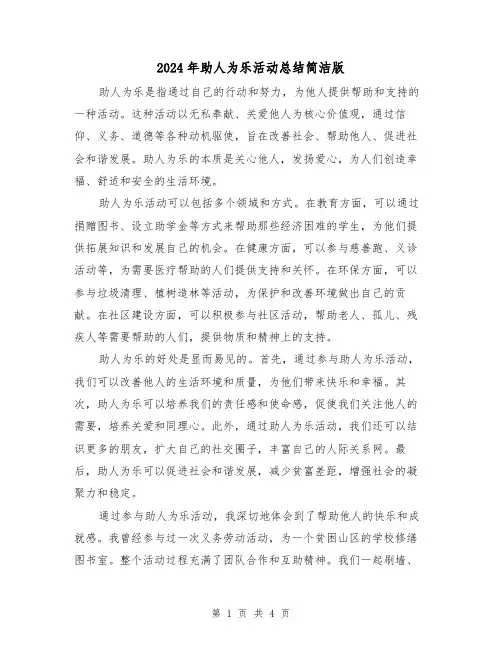 2024年助人为乐活动总结简洁版

助人为乐是指通过自己的行动和努力，为他人提供帮助和支持的一种活动。这种活动以无私奉献、关爱他人为核心价值观，通过信仰、义务、道德等各种动机驱使，旨在改善社会、帮助他人、促进社会和谐发展。助人为乐的本质是关心他人，发扬爱心，为人们创造幸福、舒适和安全的生活环境。

助人为乐活动可以包括多个领域和方式。在教育方面，可以通过捐赠图书、设立助学金等方式来帮助那些经济困难的学生，为他们提供拓展知识和发展自己的机会。在健康方面，可以参与慈善跑、义诊活动等，为需要医疗帮助的人们提供支持和关怀。在环保方面，可以参与垃圾清理、植树造林等活动，为保护和改善环境做出自己的贡献。在社区建设方面，可以积极参与社区活动，帮助老人、孤儿、残疾人等需要帮助的人们，提供物质和精神上的支持。

助人为乐的好处是显而易见的。首先，通过参与助人为乐活动，我们可以改善他人的生活环境和质量，为他们带来快乐和幸福。其次，助人为乐可以培养我们的责任感和使命感，促使我们关注他人的需要，培养关爱和同理心。此外，通过助人为乐活动，我们还可以结识更多的朋友，扩大自己的社交圈子，丰富自己的人际关系网。最后，助人为乐可以促进社会和谐发展，减少贫富差距，增强社会的凝聚力和稳定。

通过参与助人为乐活动，我深切地体会到了帮助他人的快乐和成就感。我曾经参与过一次义务劳动活动，为一个贫困山区的学校修缮图书室。整个活动过程充满了团队合作和互助精神。我们一起刷墙、

第 1 页 共 4 页